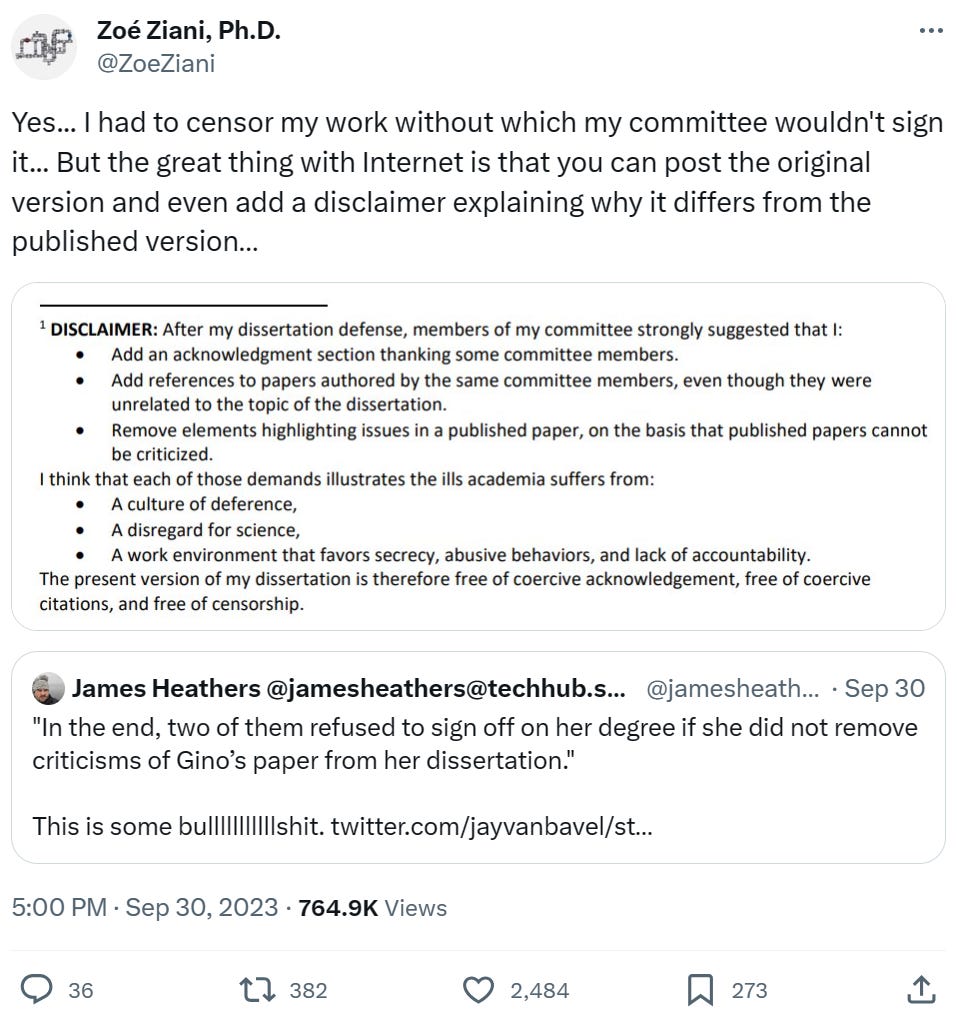 Zoé Ziani, Ph.D.
@ZoeZiani

Yes... I had to censor my work without which my committee wouldn't sign it... But the great thing with Internet is that you can post the original version and even add a disclaimer explaining why it differs from the published version...

$^1$ DISCLAIMER: After my dissertation defense, members of my committee strongly suggested that I:
• Add an acknowledgment section thanking some committee members.
• Add references to papers authored by the same committee members, even though they were unrelated to the topic of the dissertation.
• Remove elements highlighting issues in a published paper, on the basis that published papers cannot be criticized.
I think that each of those demands illustrates the ills academia suffers from:
• A culture of deference,
• A disregard for science,
• A work environment that favors secrecy, abusive behaviors, and lack of accountability.
The present version of my dissertation is therefore free of coercive acknowledgement, free of coercive citations, and free of censorship.

James Heathers @jamesheathers@techhub.s... @jamesheath... · Sep 30
"In the end, two of them refused to sign off on her degree if she did not remove criticisms of Gino's paper from her dissertation."

This is some bulllllllllllshit. twitter.com/jayvanbavel/st...

5:00 PM · Sep 30, 2023 · 764.9K Views

36 382 2,484 273